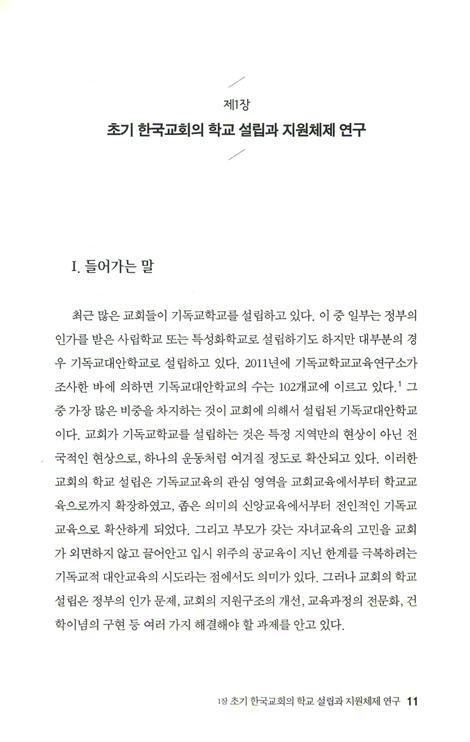 제1장

초기 한국교회의 학교 설립과 지원체제 연구

I. 들어가는 말

최근 많은 교회들이 기독교학교를 설립하고 있다. 이 중 일부는 정부의 인가를 받은 사립학교 또는 특성화학교로 설립하기도 하지만 대부분의 경우 기독교대안학교로 설립하고 있다. 2011년에 기독교학교교육연구소가 조사한 바에 의하면 기독교대안학교의 수는 102개교에 이르고 있다.$^1$ 그 중 가장 많은 비중을 차지하는 것이 교회에 의해서 설립된 기독교대안학교이다. 교회가 기독교학교를 설립하는 것은 특정 지역만의 현상이 아닌 전국적인 현상으로, 하나의 운동처럼 여겨질 정도로 확산되고 있다. 이러한 교회의 학교 설립은 기독교교육의 관심 영역을 교회교육에서부터 학교교육으로까지 확장하였고, 좁은 의미의 신앙교육에서부터 전인적인 기독교교육으로 확산하게 되었다. 그리고 부모가 갖는 자녀교육의 고민을 교회가 외면하지 않고 끌어안고 입시 위주의 공교육이 지닌 한계를 극복하려는 기독교적 대안교육의 시도라는 점에서도 의미가 있다. 그러나 교회의 학교 설립은 정부의 인가 문제, 교회의 지원구조의 개선, 교육과정의 전문화, 건학이념의 구현 등 여러 가지 해결해야 할 과제를 안고 있다.

1장 초기 한국교회의 학교 설립과 지원체제 연구 11